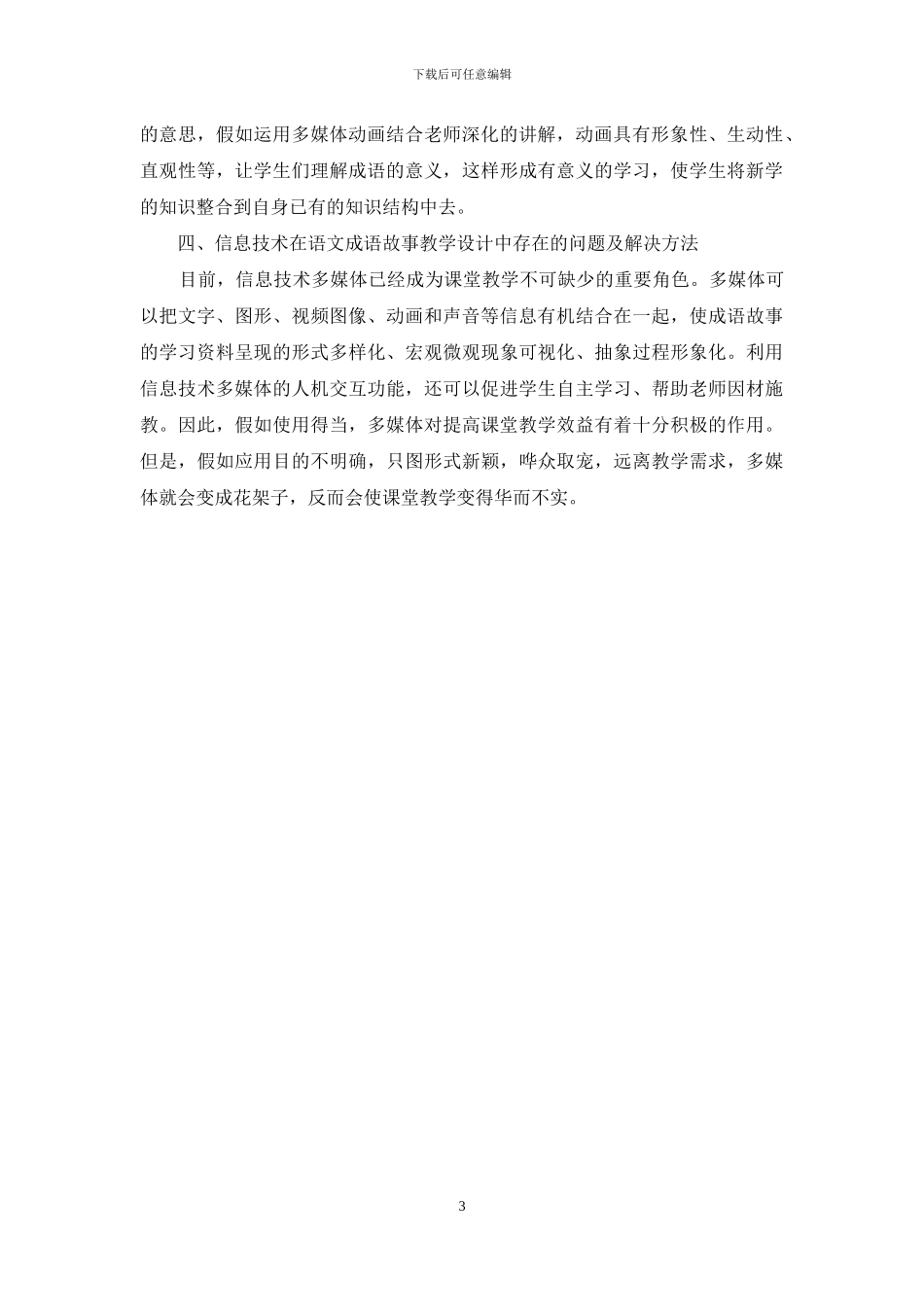 下载后可任意编辑

的意思，假如运用多媒体动画结合老师深化的讲解，动画具有形象性、生动性、直观性等，让学生们理解成语的意义，这样形成有意义的学习，使学生将新学的知识整合到自身已有的知识结构中去。

四、信息技术在语文成语故事教学设计中存在的问题及解决方法

目前，信息技术多媒体已经成为课堂教学不可缺少的重要角色。多媒体可以把文字、图形、视频图像、动画和声音等信息有机结合在一起，使成语故事的学习资料呈现的形式多样化、宏观微观现象可视化、抽象过程形象化。利用信息技术多媒体的人机交互功能，还可以促进学生自主学习、帮助老师因材施教。因此，假如使用得当，多媒体对提高课堂教学效益有着十分积极的作用。但是，假如应用目的不明确，只图形式新颖，哗众取宠，远离教学需求，多媒体就会变成花架子，反而会使课堂教学变得华而不实。

3